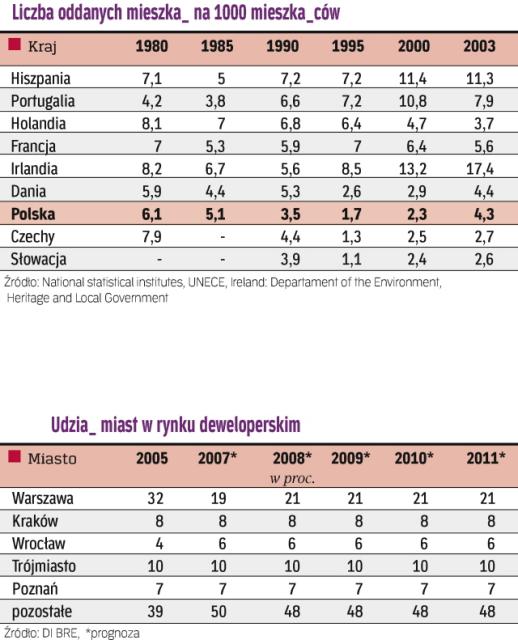 Liczba oddanych mieszka_ na 1000 mieszka_ców

| Kraj | 1980 | 1985 | 1990 | 1995 | 2000 | 2003 |
|---|---|---|---|---|---|---|
| Hiszpania | 7,1 | 5 | 7,2 | 7,2 | 11,4 | 11,3 |
| Portugalia | 4,2 | 3,8 | 6,6 | 7,2 | 10,8 | 7,9 |
| Holandia | 8,1 | 7 | 6,8 | 6,4 | 4,7 | 3,7 |
| Francja | 7 | 5,3 | 5,9 | 7 | 6,4 | 5,6 |
| Irlandia | 8,2 | 6,7 | 5,6 | 8,5 | 13,2 | 17,4 |
| Dania | 5,9 | 4,4 | 5,3 | 2,6 | 2,9 | 4,4 |
| Polska | 6,1 | 5,1 | 3,5 | 1,7 | 2,3 | 4,3 |
| Czechy | 7,9 | - | 4,4 | 1,3 | 2,5 | 2,7 |
| Słowacja | - | - | 3,9 | 1,1 | 2,4 | 2,6 |

Źródło: National statistical institutes, UNECE, Ireland: Departament of the Environment, Heritage and Local Government

Udzia_ miast w rynku deweloperskim

| Miasto | 2005 | 2007* | 2008* | 2009* | 2010* | 2011* |
|---|---|---|---|---|---|---|
| | | | w proc. | | | |
| Warszawa | 32 | 19 | 21 | 21 | 21 | 21 |
| Kraków | 8 | 8 | 8 | 8 | 8 | 8 |
| Wrocław | 4 | 6 | 6 | 6 | 6 | 6 |
| Trójmiasto | 10 | 10 | 10 | 10 | 10 | 10 |
| Poznań | 7 | 7 | 7 | 7 | 7 | 7 |
| pozostałe | 39 | 50 | 48 | 48 | 48 | 48 |

Źródło: DI BRE, *prognoza